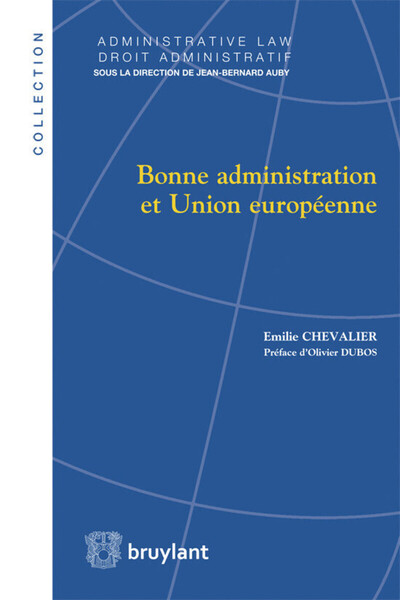 COLLECTION

ADMINISTRATIVE LAW
DROIT ADMINISTRATIF
SOUS LA DIRECTION DE JEAN-BERNARD AUBY

Bonne administration et Union européenne

Emilie CHEVALIER
Préface d'Olivier DUBOS

bruylant